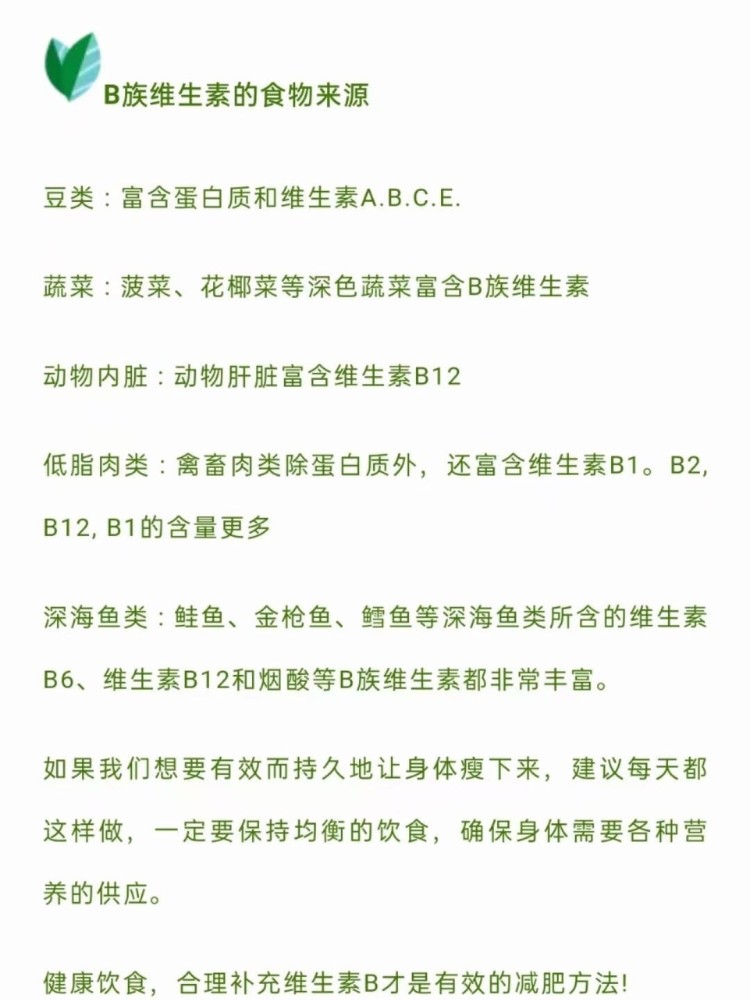 B族维生素的食物来源

豆类：富含蛋白质和维生素A.B.C.E.

蔬菜：菠菜、花椰菜等深色蔬菜富含B族维生素

动物内脏：动物肝脏富含维生素B12

低脂肉类：禽畜肉类除蛋白质外，还富含维生素B1。B2, B12, B1的含量更多

深海鱼类：鲑鱼、金枪鱼、鳕鱼等深海鱼类所含的维生素B6、维生素B12和烟酸等B族维生素都非常丰富。

如果我们想要有效而持久地让身体瘦下来，建议每天都这样做，一定要保持均衡的饮食，确保身体需要各种营养的供应。

健康饮食，合理补充维生素B才是有效的减肥方法!